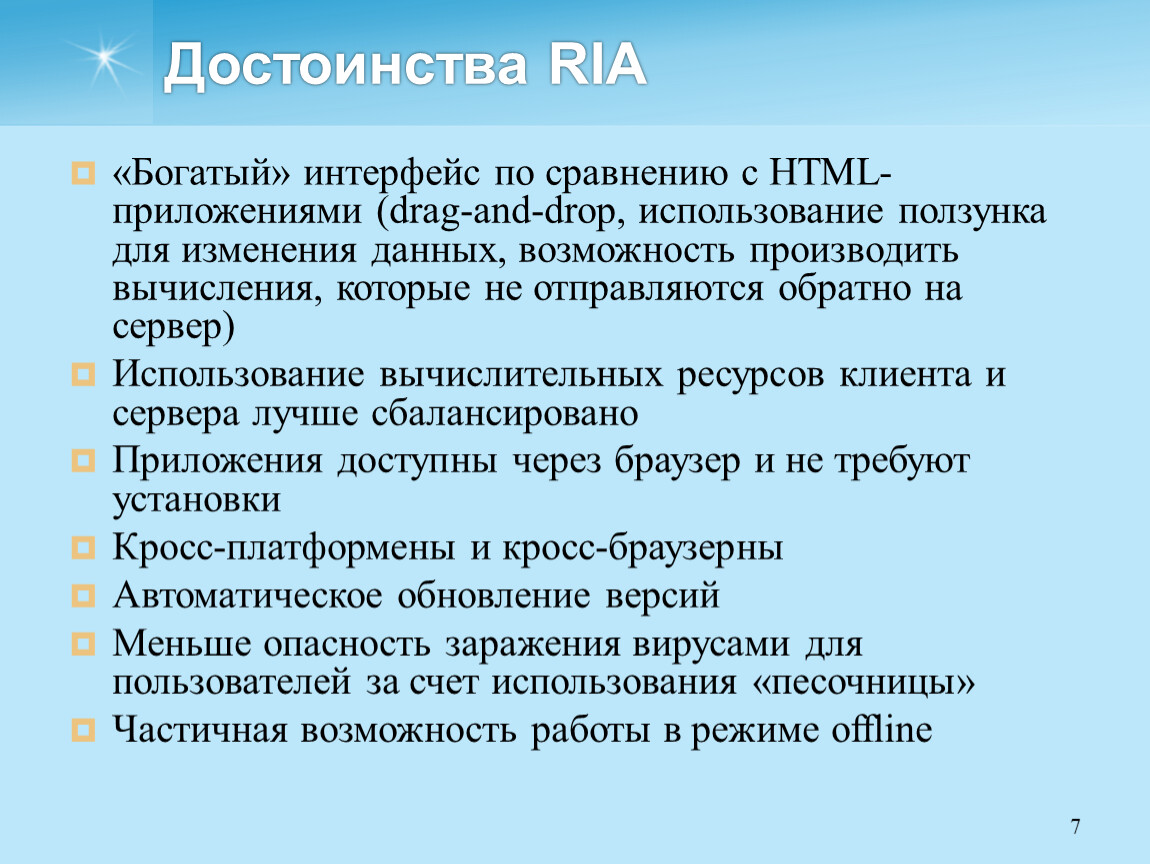 Достоинства RIA

«Богатый» интерфейс по сравнению с HTML-приложениями (drag-and-drop, использование ползунка для изменения данных, возможность производить вычисления, которые не отправляются обратно на сервер)

Использование вычислительных ресурсов клиента и сервера лучше сбалансировано

Приложения доступны через браузер и не требуют установки

Кросс-платформены и кросс-браузерны

Автоматическое обновление версий

Меньше опасность заражения вирусами для пользователей за счет использования «песочницы»

Частичная возможность работы в режиме offline

7